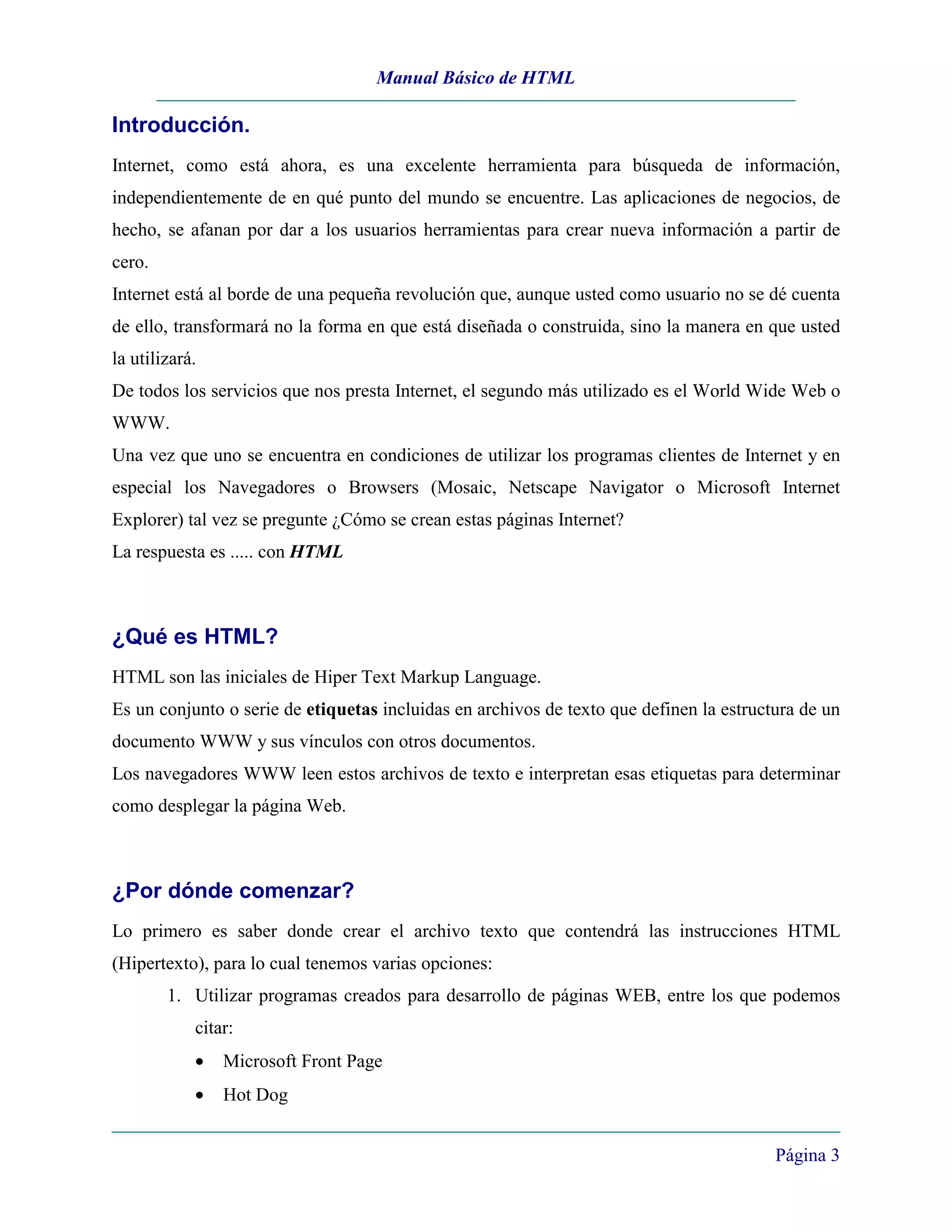 Manual Básico de HTML

Introducción.

Internet, como está ahora, es una excelente herramienta para búsqueda de información, independientemente de en qué punto del mundo se encuentre. Las aplicaciones de negocios, de hecho, se afanan por dar a los usuarios herramientas para crear nueva información a partir de cero.

Internet está al borde de una pequeña revolución que, aunque usted como usuario no se dé cuenta de ello, transformará no la forma en que está diseñada o construida, sino la manera en que usted la utilizará.

De todos los servicios que nos presta Internet, el segundo más utilizado es el World Wide Web o WWW.

Una vez que uno se encuentra en condiciones de utilizar los programas clientes de Internet y en especial los Navegadores o Browsers (Mosaic, Netscape Navigator o Microsoft Internet Explorer) tal vez se pregunte ¿Cómo se crean estas páginas Internet?

La respuesta es ..... con HTML

¿Qué es HTML?

HTML son las iniciales de Hiper Text Markup Language.

Es un conjunto o serie de etiquetas incluidas en archivos de texto que definen la estructura de un documento WWW y sus vínculos con otros documentos.

Los navegadores WWW leen estos archivos de texto e interpretan esas etiquetas para determinar como desplegar la página Web.

¿Por dónde comenzar?

Lo primero es saber donde crear el archivo texto que contendrá las instrucciones HTML (Hipertexto), para lo cual tenemos varias opciones:

1. Utilizar programas creados para desarrollo de páginas WEB, entre los que podemos citar:
• Microsoft Front Page
• Hot Dog

Página 3